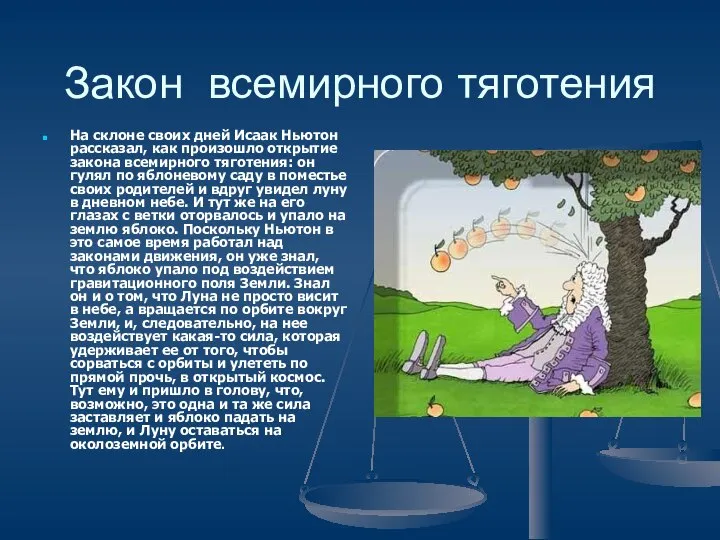 Закон всемирного тяготения

На склоне своих дней Исаак Ньютон рассказал, как произошло открытие закона всемирного тяготения: он гулял по яблоневому саду в поместье своих родителей и вдруг увидел луну в дневном небе. И тут же на его глазах с ветки оторвалось и упало на землю яблоко. Поскольку Ньютон в это самое время работал над законами движения, он уже знал, что яблоко упало под воздействием гравитационного поля Земли. Знал он и о том, что Луна не просто висит в небе, а вращается по орбите вокруг Земли, и, следовательно, на нее воздействует какая-то сила, которая удерживает ее от того, чтобы сорваться с орбиты и улететь по прямой прочь, в открытый космос. Тут ему и пришло в голову, что, возможно, это одна и та же сила заставляет и яблоко падать на землю, и Луну оставаться на околоземной орбите.